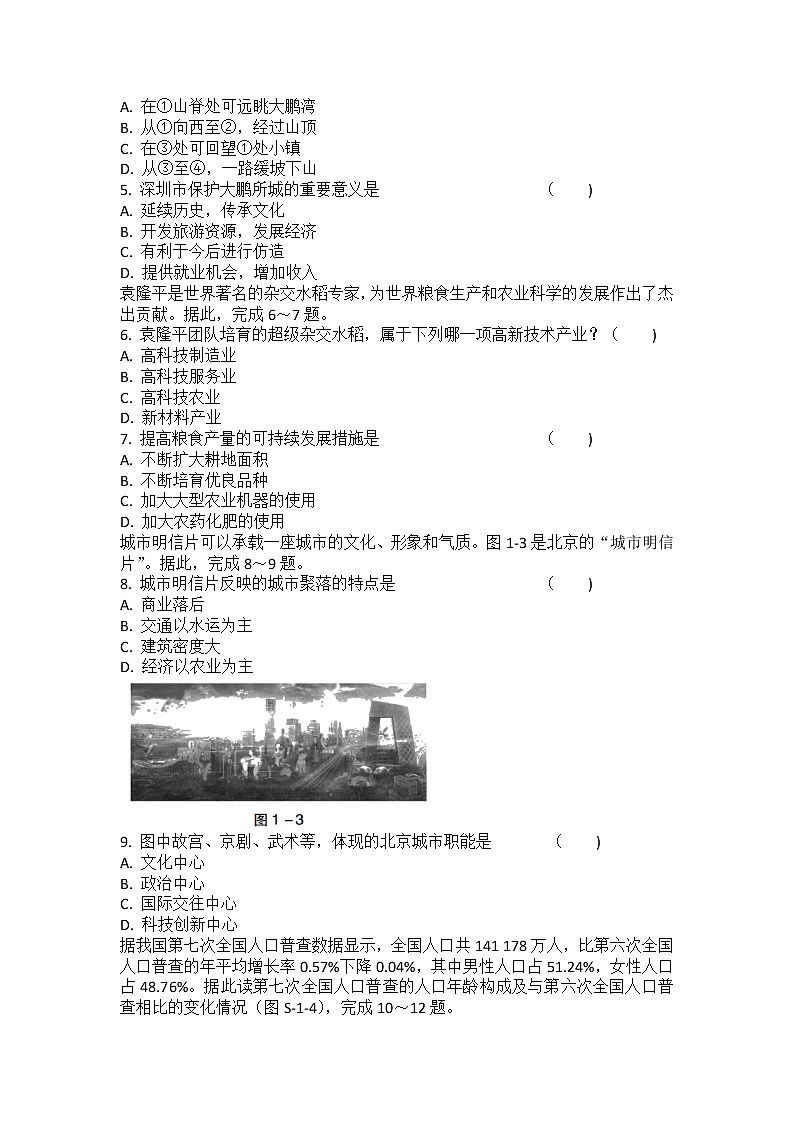 A. 在①山脊处可远眺大鹏湾
B. 从①向西至②，经过山顶
C. 在③处可回望①处小镇
D. 从③至④，一路缓坡下山
5. 深圳市保护大鹏所城的重要意义是 ( )
A. 延续历史，传承文化
B. 开发旅游资源，发展经济
C. 有利于今后进行仿造
D. 提供就业机会，增加收入
袁隆平是世界著名的杂交水稻专家，为世界粮食生产和农业科学的发展作出了杰出贡献。据此，完成 6～7 题。
6. 袁隆平团队培育的超级杂交水稻，属于下列哪一项高新技术产业？( )
A. 高科技制造业
B. 高科技服务业
C. 高科技农业
D. 新材料产业
7. 提高粮食产量的可持续发展措施是 ( )
A. 不断扩大耕地面积
B. 不断培育优良品种
C. 加大大型农业机器的使用
D. 加大农药化肥的使用
城市明信片可以承载一座城市的文化、形象和气质。图 1-3 是北京的“城市明信片”。据此，完成 8～9 题。
8. 城市明信片反映的城市聚落的特点是 ( )
A. 商业落后
B. 交通以水运为主
C. 建筑密度大
D. 经济以农业为主

图 1－3
9. 图中故宫、京剧、武术等，体现的北京城市职能是 ( )
A. 文化中心
B. 政治中心
C. 国际交往中心
D. 科技创新中心
据我国第七次全国人口普查数据显示，全国人口共 141 178 万人，比第六次全国人口普查的年平均增长率 0.57%下降 0.04%，其中男性人口占 51.24%，女性人口占 48.76%。据此读第七次全国人口普查的人口年龄构成及与第六次全国人口普查相比的变化情况（图 S-1-4)，完成 10～12 题。